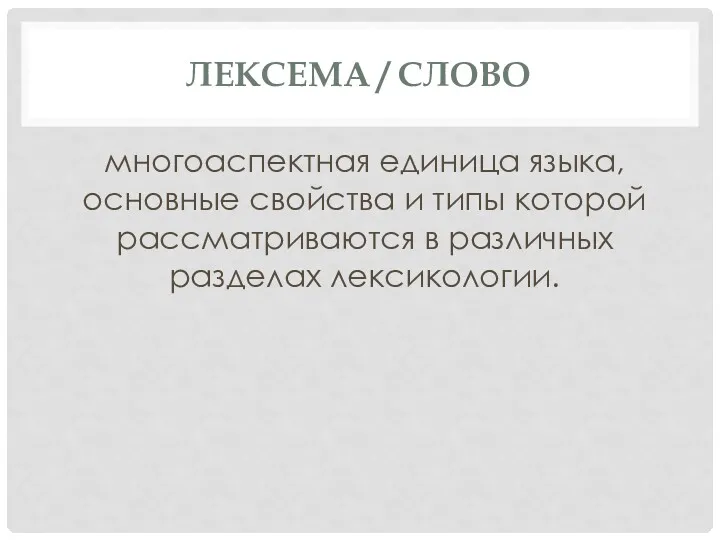 ЛЕКСЕМА / СЛОВО

многоаспектная единица языка, основные свойства и типы которой рассматриваются в различных разделах лексикологии.